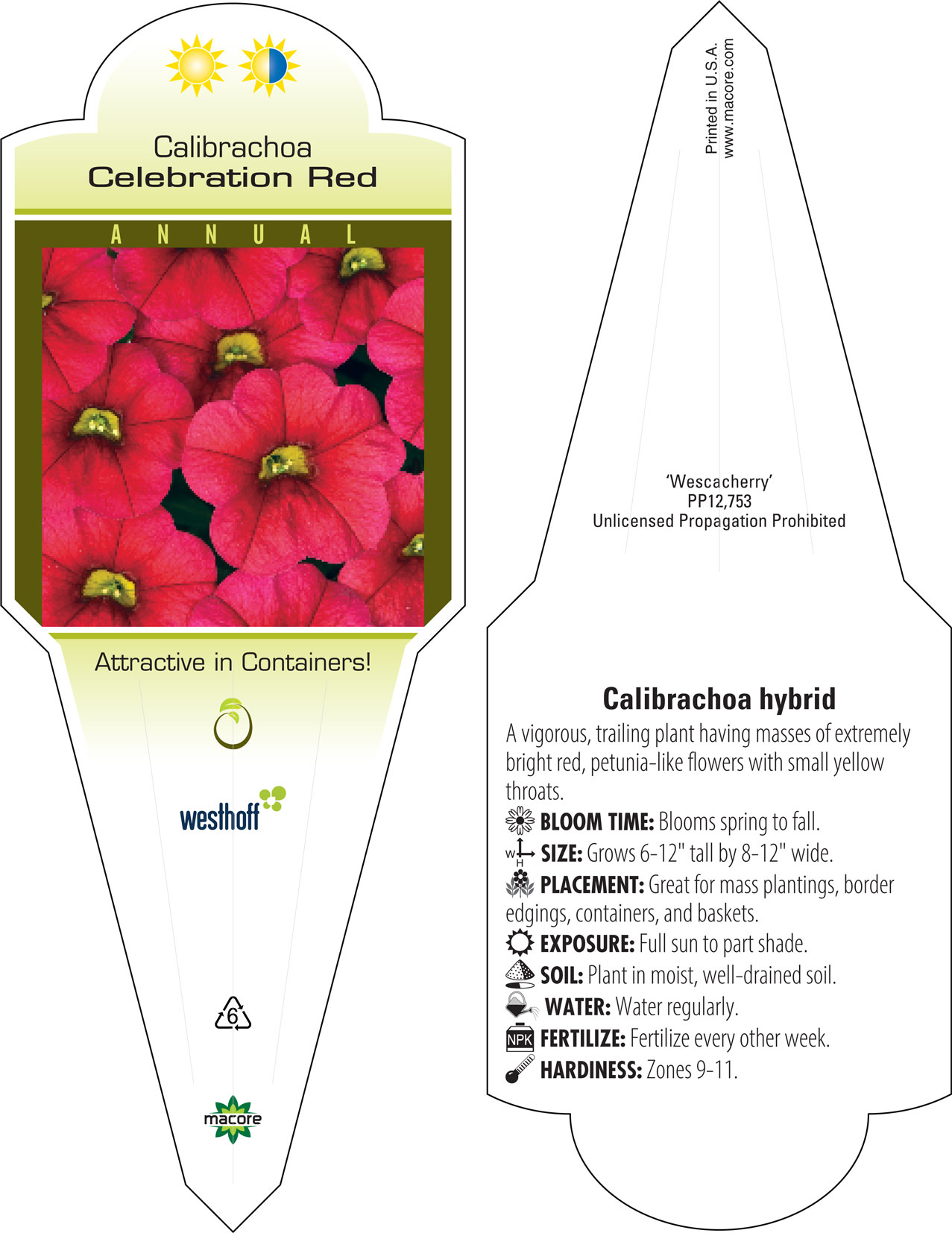 Calibrachoa
Celebration Red

ANNUAL

Attractive in Containers!

westhoff

6

macore

Printed in U.S.A.
www.macore.com

'Wescacherry'
PP12,753
Unlicensed Propagation Prohibited

Calibrachoa hybrid

A vigorous, trailing plant having masses of extremely bright red, petunia-like flowers with small yellow throats.

BLOOM TIME: Blooms spring to fall.

W H SIZE: Grows 6-12" tall by 8-12" wide.

PLACEMENT: Great for mass plantings, border edgings, containers, and baskets.

EXPOSURE: Full sun to part shade.

SOIL: Plant in moist, well-drained soil.

WATER: Water regularly.

NPK FERTILIZE: Fertilize every other week.

HARDINESS: Zones 9-11.